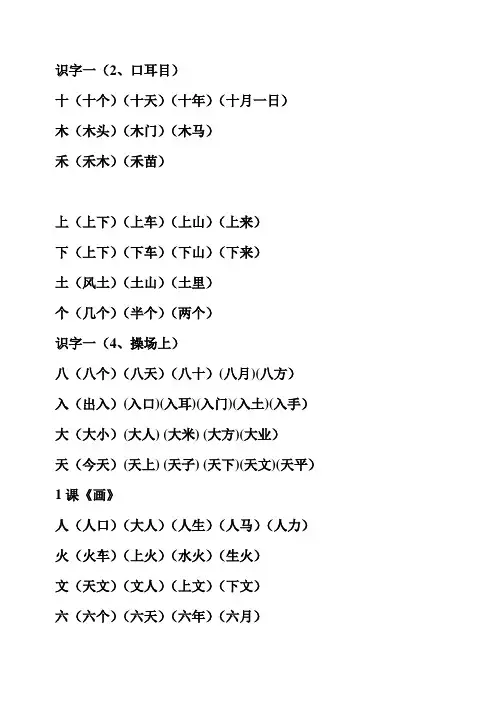 识字一（2、口耳目）

十（十个）（十天）（十年）（十月一日）

木（木头）（木门）（木马）

禾（禾木）（禾苗）

上（上下）（上车）（上山）（上来）

下（上下）（下车）（下山）（下来）

土（风土）（土山）（土里）

个（几个）（半个）（两个）

识字一（4、操场上）

八（八个）（八天）（八十）(八月)(八方)

入（出入）(入口)(入耳)(入门)(入土)(入手)

大（大小）(大人) (大米) (大方)(大业)

天（今天）(天上) (天子) (天下)(天文)(天平)

1 课《画》

人（人口）（大人）（人生）（人马）（人力）

火（火车）（上火）（水火）（生火）

文（天文）（文人）（上文）（下文）

六（六个）（六天）（六年）（六月）